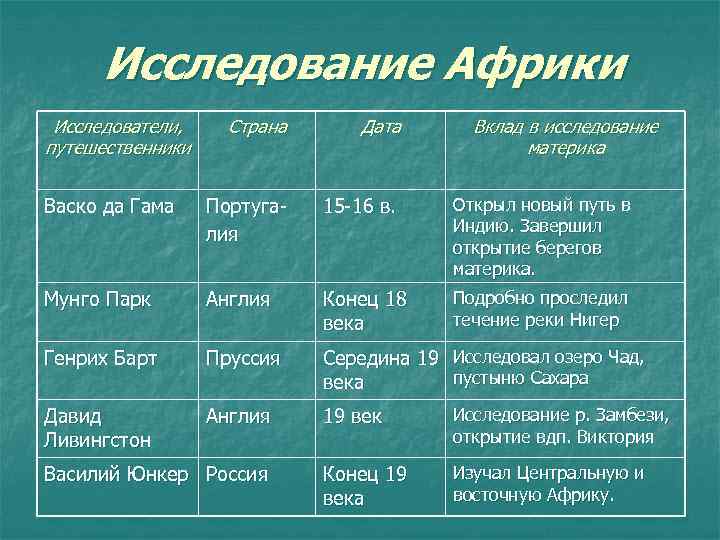 Исследование Африки

| Исследователи, путешественники | Страна | Дата | Вклад в исследование материка |
|---|---|---|---|
| Васко да Гама | Португалия | 15-16 в. | Открыл новый путь в Индию. Завершил открытие берегов материка. |
| Мунго Парк | Англия | Конец 18 века | Подробно проследил течение реки Нигер |
| Генрих Барт | Пруссия | Середина 19 века | Исследовал озеро Чад, пустыню Сахара |
| Давид Ливингстон | Англия | 19 век | Исследование р. Замбези, открытие вдп. Виктория |
| Василий Юнкер | Россия | Конец 19 века | Изучал Центральную и восточную Африку. |